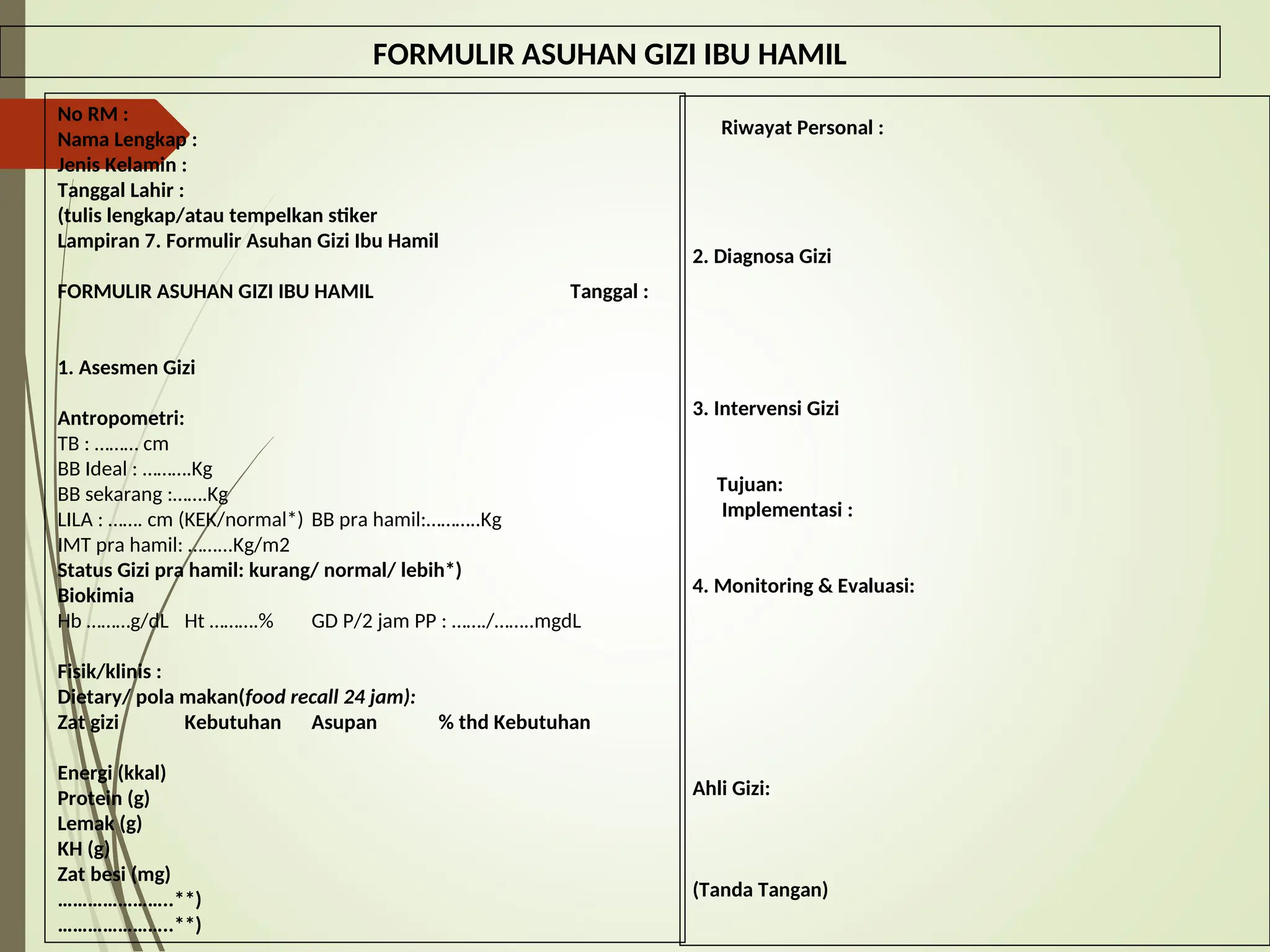 FORMULIR ASUHAN GIZI IBU HAMIL

No RM :
Nama Lengkap :
Jenis Kelamin :
Tanggal Lahir :
(tulis lengkap/atau tempelkan stiker
Lampiran 7. Formulir Asuhan Gizi Ibu Hamil

FORMULIR ASUHAN GIZI IBU HAMIL Tanggal :

1. Asesmen Gizi

Antropometri:
TB : ……… cm
BB Ideal : ……….Kg
BB sekarang :…….Kg
LILA : ……. cm (KEK/normal*) BB pra hamil:………..Kg
IMT pra hamil: ………Kg/m2
Status Gizi pra hamil: kurang/ normal/ lebih*)
Biokimia
Hb ………g/dL Ht ……….% GD P/2 jam PP : ……./……..mgdL

Fisik/klinis :
Dietary/ pola makan(food recall 24 jam):
Zat gizi Kebutuhan Asupan % thd Kebutuhan

Energi (kkal)
Protein (g)
Lemak (g)
KH (g)
Zat besi (mg)
…………………..**)
…………………..**)

Riwayat Personal :

2. Diagnosa Gizi

3. Intervensi Gizi

Tujuan:
Implementasi :

4. Monitoring & Evaluasi:

Ahli Gizi:

(Tanda Tangan)